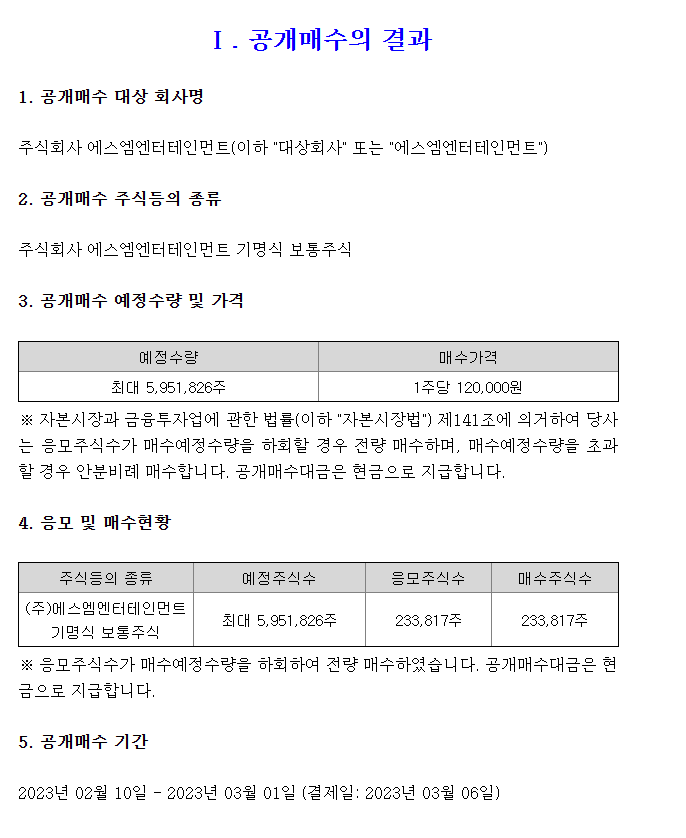 Ⅰ. 공개매수의 결과

1. 공개매수 대상 회사명

주식회사 에스엠엔터테인먼트(이하 "대상회사" 또는 "에스엠엔터테인먼트")

2. 공개매수 주식등의 종류

주식회사 에스엠엔터테인먼트 기명식 보통주식

3. 공개매수 예정수량 및 가격

| 예정수량 | 매수가격 |
|---|---|
| 최대 5,951,826주 | 1주당 120,000원 |

※ 자본시장과 금융투자업에 관한 법률(이하 "자본시장법") 제141조에 의거하여 당사는 응모주식수가 매수예정수량을 하회할 경우 전량 매수하며, 매수예정수량을 초과할 경우 안분비례 매수합니다. 공개매수대금은 현금으로 지급합니다.

4. 응모 및 매수현황

| 주식등의 종류 | 예정주식수 | 응모주식수 | 매수주식수 |
|---|---|---|---|
| (주)에스엠엔터테인먼트 기명식 보통주식 | 최대 5,951,826주 | 233,817주 | 233,817주 |

※ 응모주식수가 매수예정수량을 하회하여 전량 매수하였습니다. 공개매수대금은 현금으로 지급합니다.

5. 공개매수 기간

2023년 02월 10일 - 2023년 03월 01일 (결제일: 2023년 03월 06일)